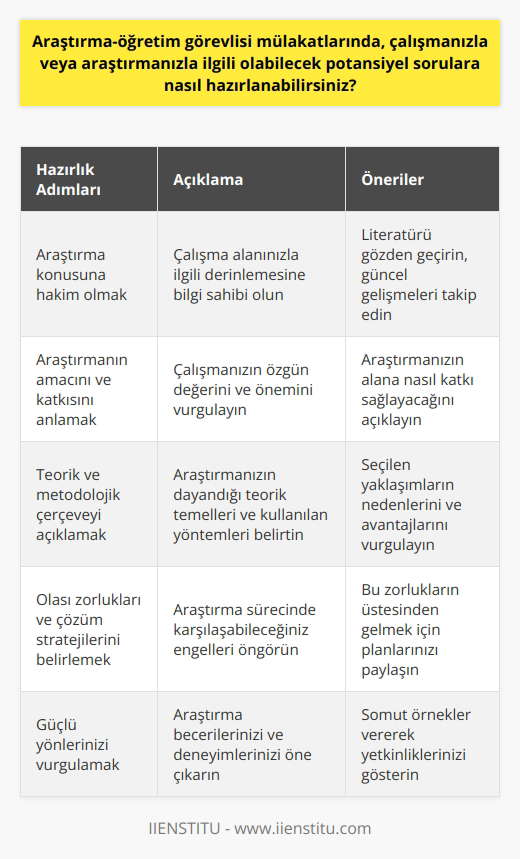 Araştırma-öğretim görevlisi mülakatlarında, çalışmanızla veya araştırmanızla ilgili olabilecek potansiyel sorulara nasıl hazırlanabilirsiniz?

| Hazırlık Adımları | Açıklama | Öneriler |
|---|---|---|
| Araştırma konusuna hakim olmak | Çalışma alanınızla ilgili derinlemesine bilgi sahibi olun | Literatürü gözden geçirin, güncel gelişmeleri takip edin |
| Araştırmanın amacını ve katkısını anlamak | Çalışmanızın özgün değerini ve önemini vurgulayın | Araştırmanızın alana nasıl katkı sağlayacağını açıklayın |
| Teorik ve metodolojik çerçeveyi açıklamak | Araştırmanızın dayandığı teorik temelleri ve kullanılan yöntemleri belirtin | Seçilen yaklaşımların nedenlerini ve avantajlarını vurgulayın |
| Olası zorlukları ve çözüm stratejilerini belirlemek | Araştırma sürecinde karşılaşabileceğiniz engelleri öngörün | Bu zorlukların üstesinden gelmek için planlarınızı paylaşın |
| Güçlü yönlerinizi vurgulamak | Araştırma becerilerinizi ve deneyimlerinizi öne çıkarın | Somut örnekler vererek yetkinliklerinizi gösterin |

IIENSTITU - www.iienstitu.com